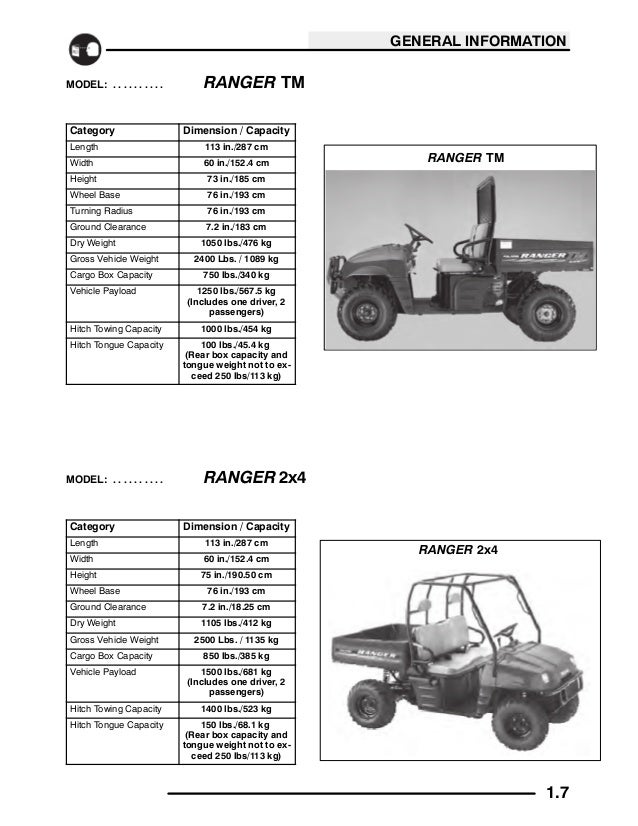 GENERAL INFORMATION

MODEL: .......... RANGER TM

| Category | Dimension / Capacity |
|---|---|
| Length | 113 in./287 cm |
| Width | 60 in./152.4 cm |
| Height | 73 in./185 cm |
| Wheel Base | 76 in./193 cm |
| Turning Radius | 76 in./193 cm |
| Ground Clearance | 7.2 in./183 cm |
| Dry Weight | 1050 lbs./476 kg |
| Gross Vehicle Weight | 2400 Lbs. / 1089 kg |
| Cargo Box Capacity | 750 lbs./340 kg |
| Vehicle Payload | 1250 lbs./567.5 kg (Includes one driver, 2 passengers) |
| Hitch Towing Capacity | 1000 lbs./454 kg |
| Hitch Tongue Capacity | 100 lbs./45.4 kg (Rear box capacity and tongue weight not to exceed 250 lbs/113 kg) |

RANGER TM

RANGER

MODEL: .......... RANGER 2x4

| Category | Dimension / Capacity |
|---|---|
| Length | 113 in./287 cm |
| Width | 60 in./152.4 cm |
| Height | 75 in./190.50 cm |
| Wheel Base | 76 in./193 cm |
| Ground Clearance | 7.2 in./18.25 cm |
| Dry Weight | 1105 lbs./412 kg |
| Gross Vehicle Weight | 2500 Lbs. / 1135 kg |
| Cargo Box Capacity | 850 lbs./385 kg |
| Vehicle Payload | 1500 lbs./681 kg (Includes one driver, 2 passengers) |
| Hitch Towing Capacity | 1400 lbs./523 kg |
| Hitch Tongue Capacity | 150 lbs./68.1 kg (Rear box capacity and tongue weight not to exceed 250 lbs/113 kg) |

RANGER 2x4

RANGER

1.7